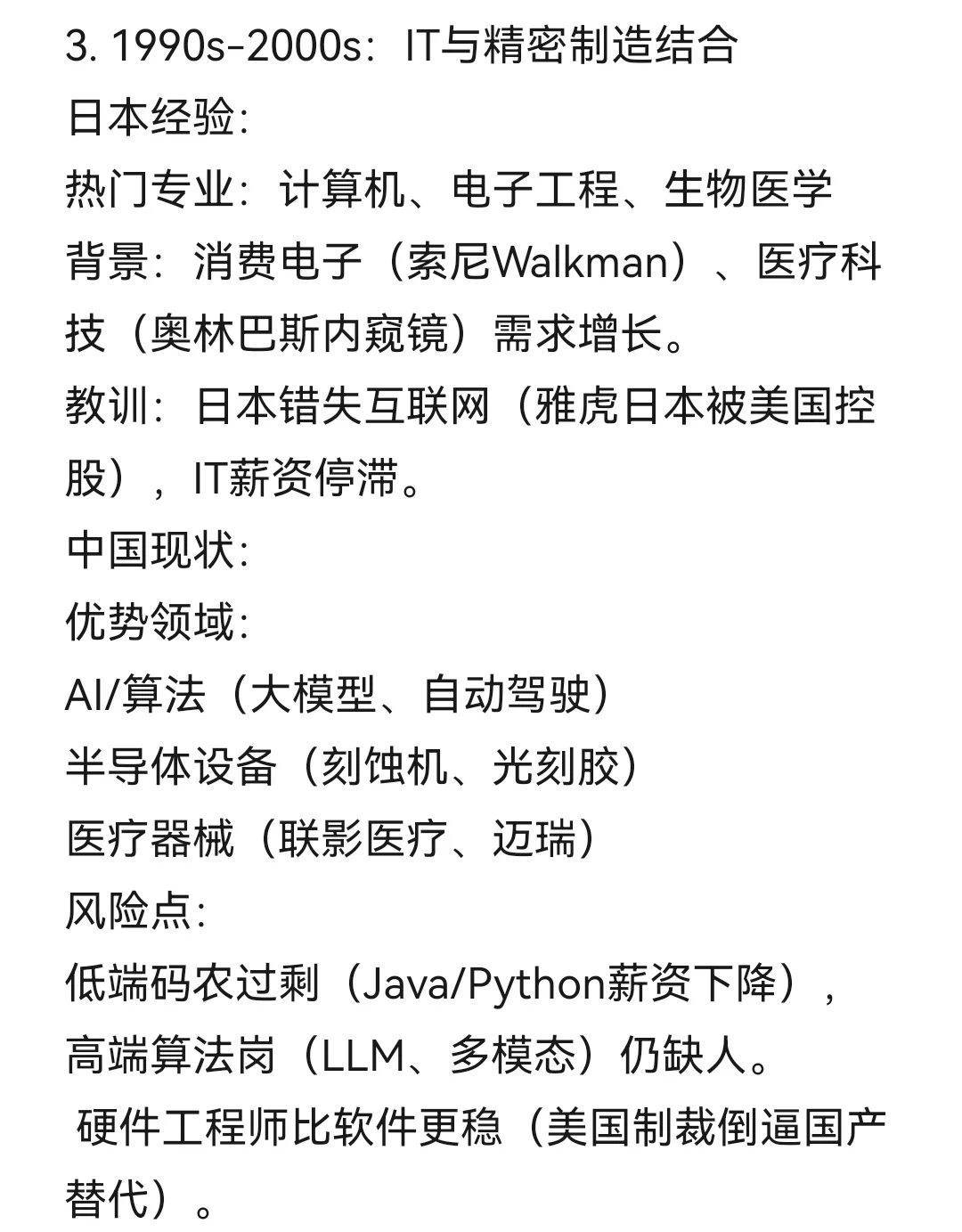 3. 1990s-2000s：IT与精密制造结合
日本经验：
热门专业：计算机、电子工程、生物医学
背景：消费电子（索尼Walkman）、医疗科技（奥林巴斯内窥镜）需求增长。
教训：日本错失互联网（雅虎日本被美国控股），IT薪资停滞。
中国现状：
优势领域：
AI/算法（大模型、自动驾驶）
半导体设备（刻蚀机、光刻胶）
医疗器械（联影医疗、迈瑞）
风险点：
低端码农过剩（Java/Python薪资下降），高端算法岗（LLM、多模态）仍缺人。
硬件工程师比软件更稳（美国制裁倒逼国产替代）。